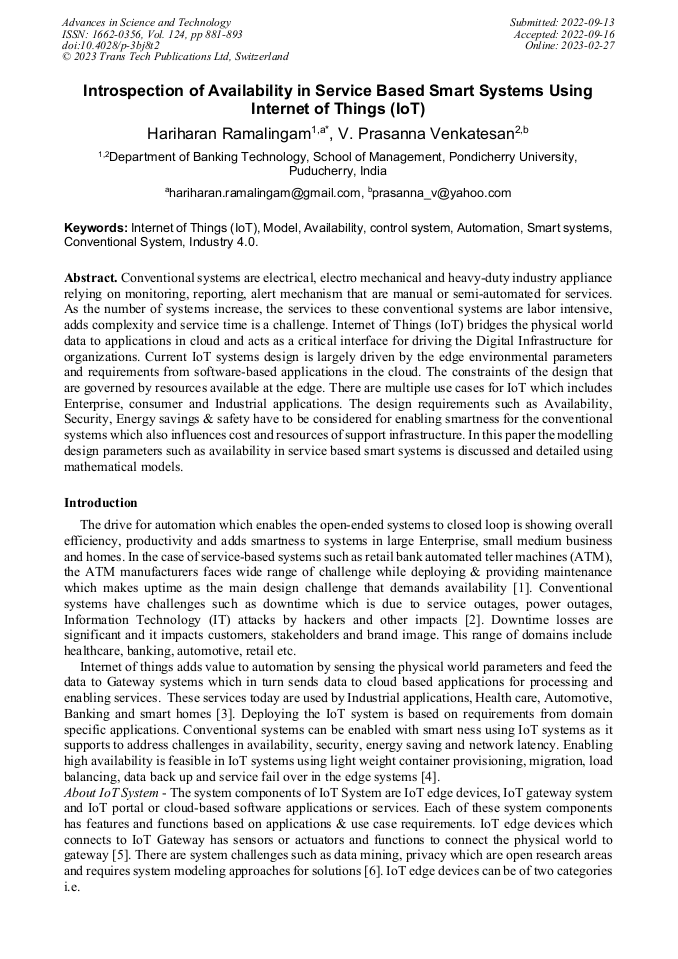 Advances in Science and Technology
ISSN: 1662-0356, Vol. 124, pp 881-893
doi:10.4028/p-3bj8t2
© 2023 Trans Tech Publications Ltd, Switzerland

Submitted: 2022-09-13
Accepted: 2022-09-16
Online: 2023-02-27

Introspection of Availability in Service Based Smart Systems Using Internet of Things (IoT)

Hariharan Ramalingam$^{1,a*}$, V. Prasanna Venkatesan$^{2,b}$

$^{1,2}$Department of Banking Technology, School of Management, Pondicherry University, Puducherry, India

$^{a}$hariharan.ramalingam@gmail.com, $^{b}$prasanna_v@yahoo.com

Keywords: Internet of Things (IoT), Model, Availability, control system, Automation, Smart systems, Conventional System, Industry 4.0.

Abstract. Conventional systems are electrical, electro mechanical and heavy-duty industry appliance relying on monitoring, reporting, alert mechanism that are manual or semi-automated for services. As the number of systems increase, the services to these conventional systems are labor intensive, adds complexity and service time is a challenge. Internet of Things (IoT) bridges the physical world data to applications in cloud and acts as a critical interface for driving the Digital Infrastructure for organizations. Current IoT systems design is largely driven by the edge environmental parameters and requirements from software-based applications in the cloud. The constraints of the design that are governed by resources available at the edge. There are multiple use cases for IoT which includes Enterprise, consumer and Industrial applications. The design requirements such as Availability, Security, Energy savings & safety have to be considered for enabling smartness for the conventional systems which also influences cost and resources of support infrastructure. In this paper the modelling design parameters such as availability in service based smart systems is discussed and detailed using mathematical models.

Introduction

The drive for automation which enables the open-ended systems to closed loop is showing overall efficiency, productivity and adds smartness to systems in large Enterprise, small medium business and homes. In the case of service-based systems such as retail bank automated teller machines (ATM), the ATM manufacturers faces wide range of challenge while deploying & providing maintenance which makes uptime as the main design challenge that demands availability [1]. Conventional systems have challenges such as downtime which is due to service outages, power outages, Information Technology (IT) attacks by hackers and other impacts [2]. Downtime losses are significant and it impacts customers, stakeholders and brand image. This range of domains include healthcare, banking, automotive, retail etc.

Internet of things adds value to automation by sensing the physical world parameters and feed the data to Gateway systems which in turn sends data to cloud based applications for processing and enabling services. These services today are used by Industrial applications, Health care, Automotive, Banking and smart homes [3]. Deploying the IoT system is based on requirements from domain specific applications. Conventional systems can be enabled with smart ness using IoT systems as it supports to address challenges in availability, security, energy saving and network latency. Enabling high availability is feasible in IoT systems using light weight container provisioning, migration, load balancing, data back up and service fail over in the edge systems [4].
About IoT System - The system components of IoT System are IoT edge devices, IoT gateway system and IoT portal or cloud-based software applications or services. Each of these system components has features and functions based on applications & use case requirements. IoT edge devices which connects to IoT Gateway has sensors or actuators and functions to connect the physical world to gateway [5]. There are system challenges such as data mining, privacy which are open research areas and requires system modeling approaches for solutions [6]. IoT edge devices can be of two categories i.e.